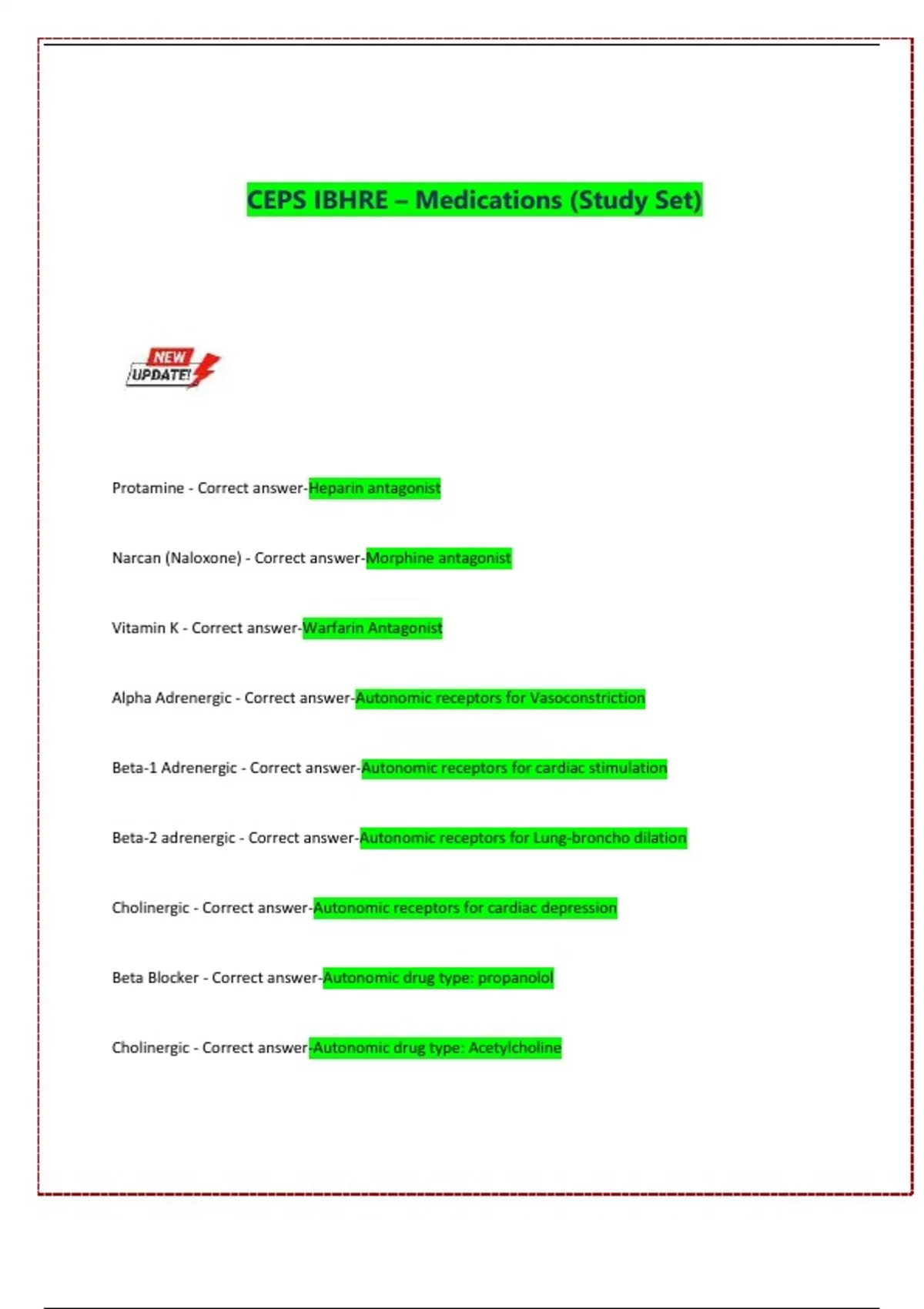 CEPS IBHRE – Medications (Study Set)

NEW UPDATE!

Protamine - Correct answer-Heparin antagonist

Narcan (Naloxone) - Correct answer-Morphine antagonist

Vitamin K - Correct answer-Warfarin Antagonist

Alpha Adrenergic - Correct answer-Autonomic receptors for Vasoconstriction

Beta-1 Adrenergic - Correct answer-Autonomic receptors for cardiac stimulation

Beta-2 adrenergic - Correct answer-Autonomic receptors for Lung-broncho dilation

Cholinergic - Correct answer-Autonomic receptors for cardiac depression

Beta Blocker - Correct answer-Autonomic drug type: propanolol

Cholinergic - Correct answer-Autonomic drug type: Acetylcholine